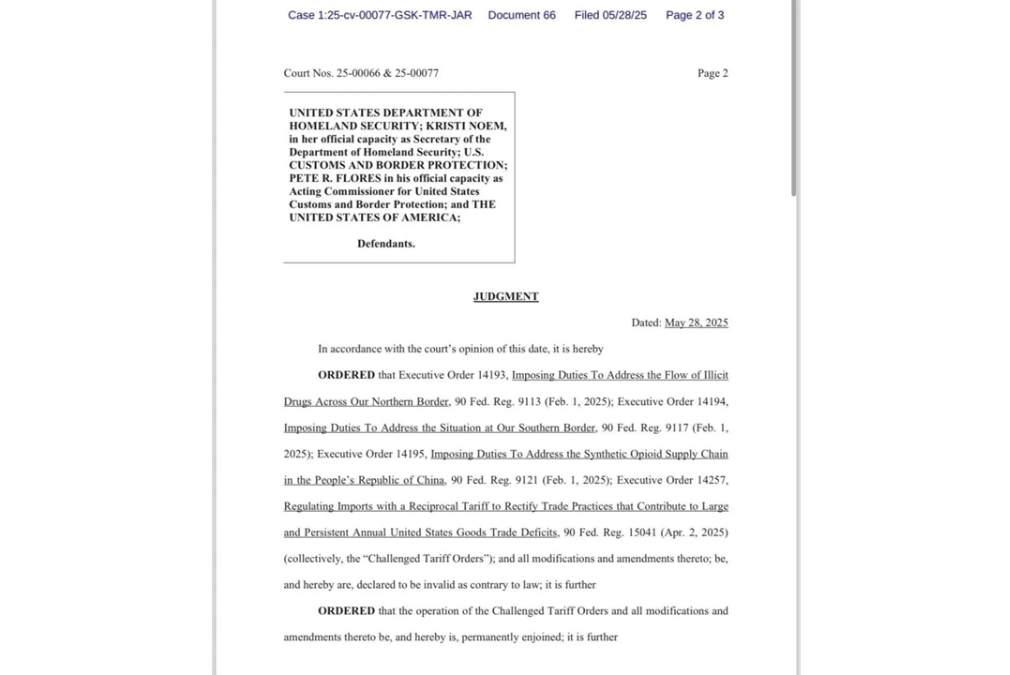 Case 1:25-cv-00077-GSK-TMR-JAR Document 66 Filed 05/28/25 Page 2 of 3

Court Nos. 25-00066 & 25-00077

Page 2

UNITED STATES DEPARTMENT OF HOMELAND SECURITY; KRISTI NOEM, in her official capacity as Secretary of the Department of Homeland Security; U.S. CUSTOMS AND BORDER PROTECTION; PETE R. FLORES in his official capacity as Acting Commissioner for United States Customs and Border Protection; and THE UNITED STATES OF AMERICA;

Defendants.

JUDGMENT

Dated: May 28, 2025

In accordance with the court's opinion of this date, it is hereby

ORDERED that Executive Order 14193, Imposing Duties To Address the Flow of Illicit Drugs Across Our Northern Border, 90 Fed. Reg. 9113 (Feb. 1, 2025); Executive Order 14194, Imposing Duties To Address the Situation at Our Southern Border, 90 Fed. Reg. 9117 (Feb. 1, 2025); Executive Order 14195, Imposing Duties To Address the Synthetic Opioid Supply Chain in the People's Republic of China, 90 Fed. Reg. 9121 (Feb. 1, 2025); Executive Order 14257, Regulating Imports with a Reciprocal Tariff to Rectify Trade Practices that Contribute to Large and Persistent Annual United States Goods Trade Deficits, 90 Fed. Reg. 15041 (Apr. 2, 2025) (collectively, the "Challenged Tariff Orders"); and all modifications and amendments thereto; be, and hereby are, declared to be invalid as contrary to law; it is further

ORDERED that the operation of the Challenged Tariff Orders and all modifications and amendments thereto be, and hereby is, permanently enjoined; it is further